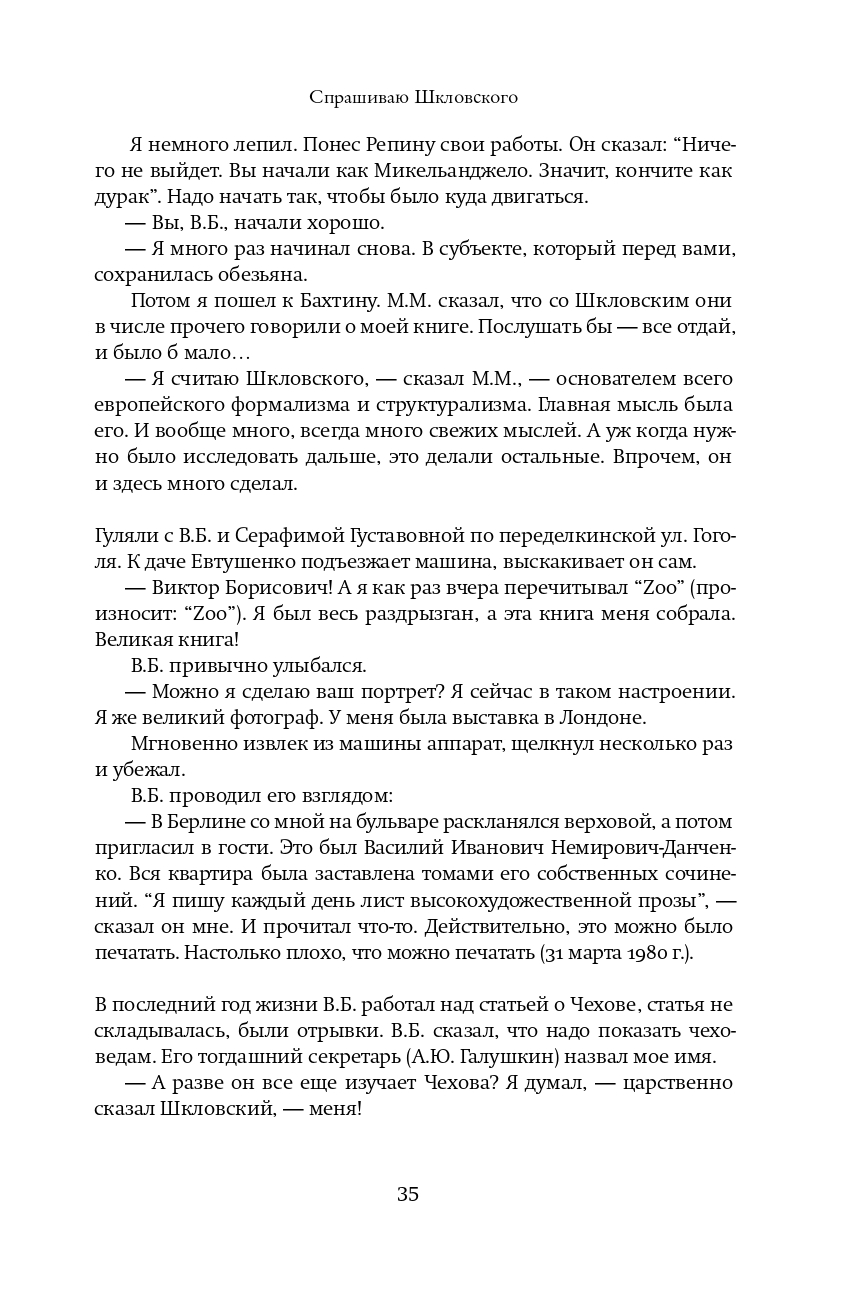 Спрашиваю Шкловского

Я немного лепил. Понес Репину свои работы. Он сказал: “Ничего не выйдет. Вы начали как Микельанджело. Значит, кончите как дурак”. Надо начать так, чтобы было куда двигаться.
— Вы, В.Б., начали хорошо.
— Я много раз начинал снова. В субъекте, который перед вами, сохранилась обезьяна.
Потом я пошел к Бахтину. М.М. сказал, что со Шкловским они в числе прочего говорили о моей книге. Послушать бы — все отдай, и было б мало…
— Я считаю Шкловского, — сказал М.М., — основателем всего европейского формализма и структурализма. Главная мысль была его. И вообще много, всегда много свежих мыслей. А уж когда нужно было исследовать дальше, это делали остальные. Впрочем, он и здесь много сделал.

Гуляли с В.Б. и Серафимой Густавовной по переделкинской ул. Гоголя. К даче Евтушенко подъезжает машина, выскакивает он сам.
— Виктор Борисович! А я как раз вчера перечитывал “Zoo” (произносит: “Zoo”). Я был весь раздрызган, а эта книга меня собрала. Великая книга!
В.Б. привычно улыбался.
— Можно я сделаю ваш портрет? Я сейчас в таком настроении. Я же великий фотограф. У меня была выставка в Лондоне.
Мгновенно извлек из машины аппарат, щелкнул несколько раз и убежал.
В.Б. проводил его взглядом:
— В Берлине со мной на бульваре раскланялся верховой, а потом пригласил в гости. Это был Василий Иванович Немирович-Данченко. Вся квартира была заставлена томами его собственных сочинений. “Я пишу каждый день лист высокохудожественной прозы”, — сказал он мне. И прочитал что-то. Действительно, это можно было печатать. Настолько плохо, что можно печатать (31 марта 1980 г.).

В последний год жизни В.Б. работал над статьей о Чехове, статья не складывалась, были отрывки. В.Б. сказал, что надо показать чеховедам. Его тогдашний секретарь (А.Ю. Галушкин) назвал мое имя.
— А разве он все еще изучает Чехова? Я думал, — царственно сказал Шкловский, — меня!

35